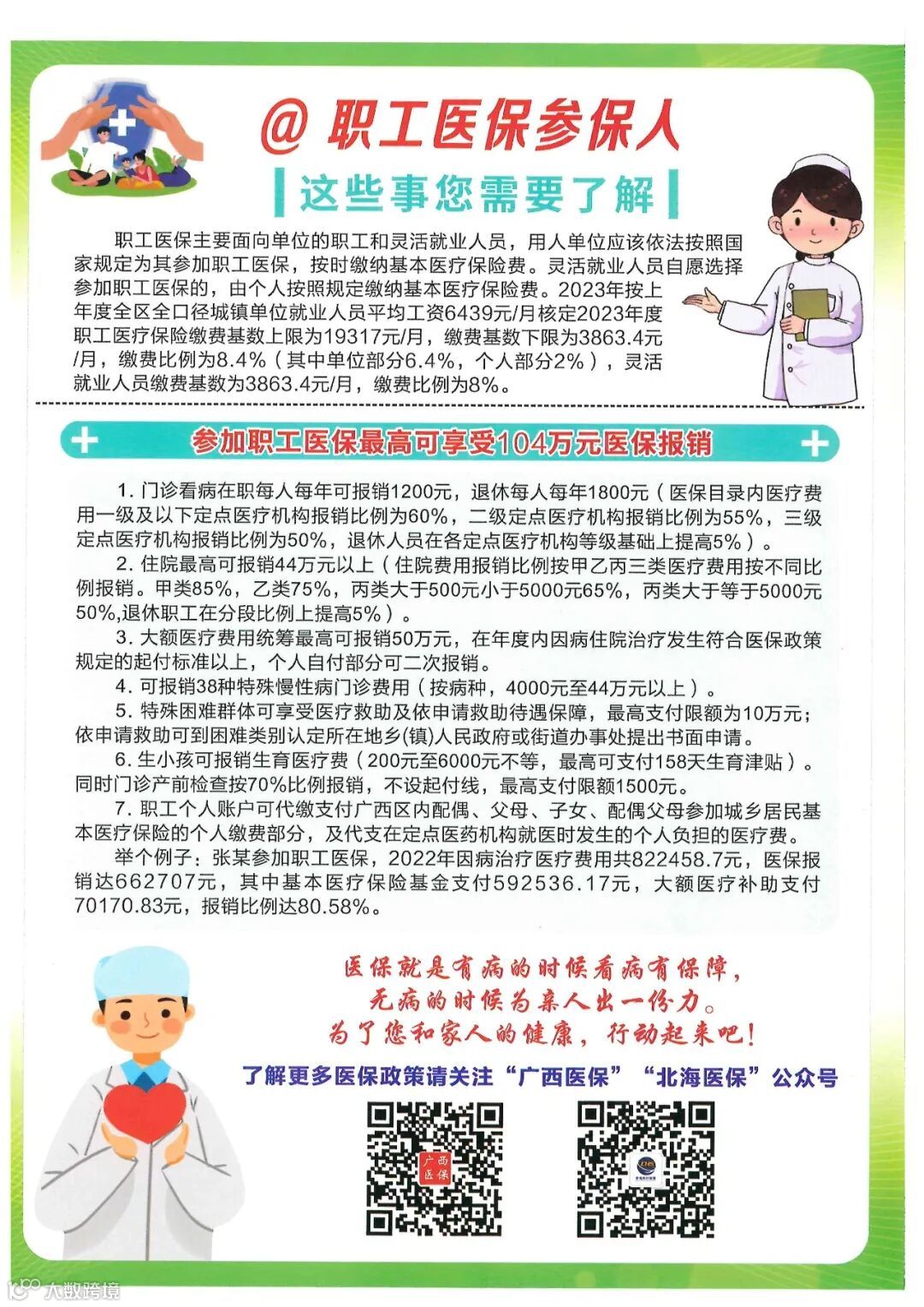 @职工医保参保人

这些事您需要了解

职工医保主要面向单位的职工和灵活就业人员，用人单位应该依法按照国家规定为其参加职工医保，按时缴纳基本医疗保险费。灵活就业人员自愿选择参加职工医保的，由个人按照规定缴纳基本医疗保险费。2023年按上年度全区全口径城镇单位就业人员平均工资6439元/月核定2023年度职工医疗保险缴费基数上限为19317元/月，缴费基数下限为3863.4元/月，缴费比例为8.4%（其中单位部分6.4%，个人部分2%），灵活就业人员缴费基数为3863.4元/月，缴费比例为8%。

参加职工医保最高可享受104万元医保报销

1.门诊看病在职每人每年可报销1200元，退休每人每年1800元（医保目录内医疗费用一级及以下定点医疗机构报销比例为60%，二级定点医疗机构报销比例为55%，三级定点医疗机构报销比例为50%，退休人员在各定点医疗机构等级基础上提高5%）。

2.住院最高可报销44万元以上（住院费用报销比例按甲乙丙三类医疗费用按不同比例报销。甲类85%，乙类75%，丙类大于500元小于5000元65%，丙类大于等于5000元50%,退休职工在分段比例上提高5%）。

3.大额医疗费用统筹最高可报销50万元，在年度内因病住院治疗发生符合医保政策规定的起付标准以上，个人自付部分可二次报销。

4.可报销38种特殊慢性病门诊费用（按病种，4000元至44万元以上）。

5.特殊困难群体可享受医疗救助及依申请救助待遇保障，最高支付限额为10万元；依申请救助可到困难类别认定所在地乡(镇)人民政府或街道办事处提出书面申请。

6.生小孩可报销生育医疗费（200元至6000元不等，最高可支付158天生育津贴）。同时门诊产前检查按70%比例报销，不设起付线，最高支付限额1500元。

7.职工个人账户可代缴支付广西区内配偶、父母、子女、配偶父母参加城乡居民基本医疗保险的个人缴费部分，及代支在定点医药机构就医时发生的个人负担的医疗费。

举个例子：张某参加职工医保，2022年因病治疗医疗费用共822458.7元，医保报销达662707元，其中基本医疗保险基金支付592536.17元，大额医疗补助支付70170.83元，报销比例达80.58%。

医保就是有病的时候看病有保障，
无病的时候为亲人出一份力。
为了您和家人的健康，行动起来吧！

了解更多医保政策请关注“广西医保”“北海医保”公众号

广西医保

大数跨境